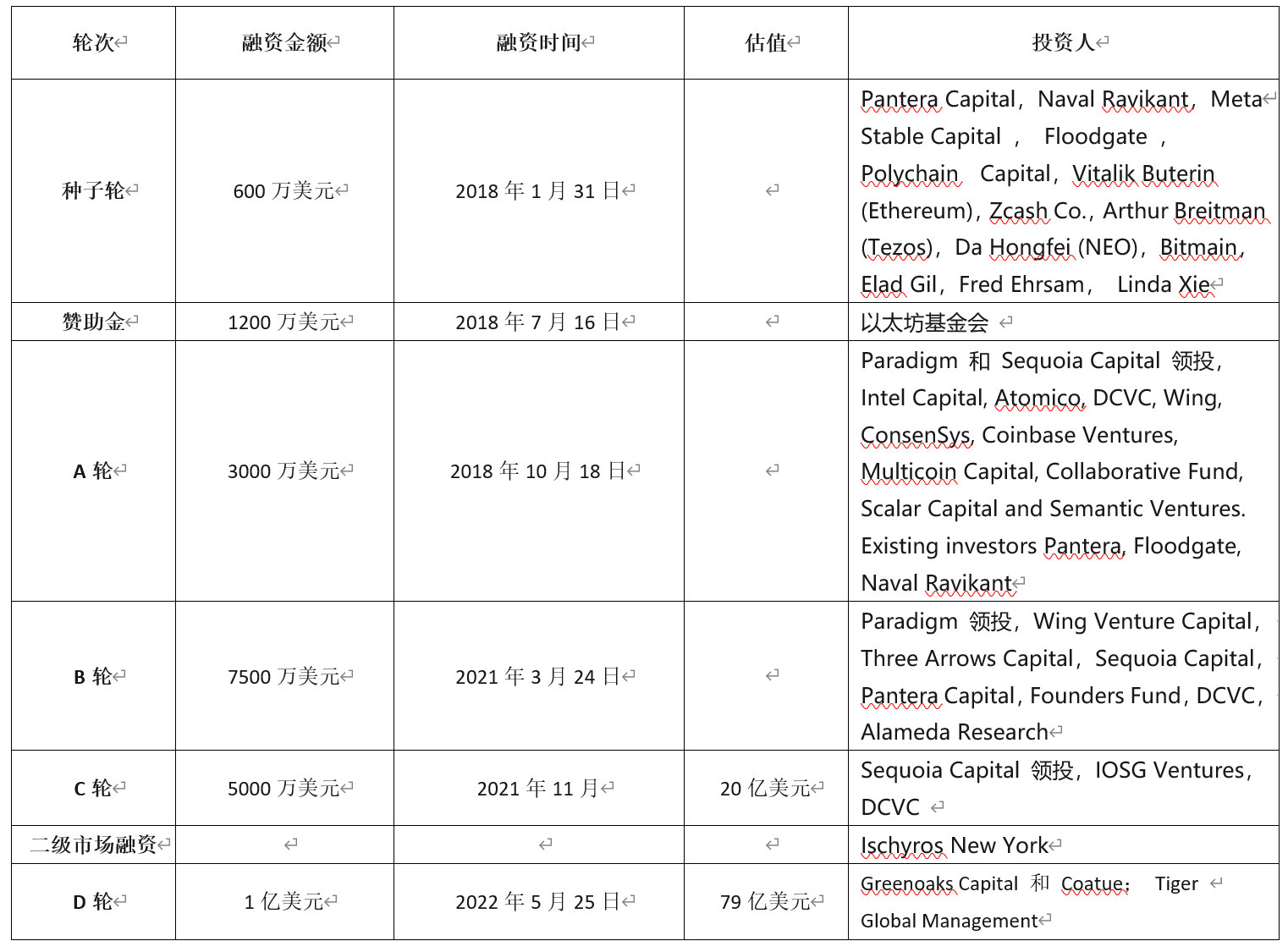 | 轮次 | 融资金额 | 融资时间 | 估值 | 投资人 |
|---|---|---|---|---|
| 种子轮 | 600 万美元 | 2018 年 1 月 31 日 | | Pantera Capital，Naval Ravikant，Meta Stable Capital ， Floodgate ， Polychain Capital，Vitalik Buterin (Ethereum)，Zcash Co.，Arthur Breitman (Tezos)，Da Hongfei (NEO)，Bitmain，Elad Gil，Fred Ehrsam， Linda Xie |
| 赞助金 | 1200 万美元 | 2018 年 7 月 16 日 | | 以太坊基金会 |
| A 轮 | 3000 万美元 | 2018 年 10 月 18 日 | | Paradigm 和 Sequoia Capital 领投, Intel Capital, Atomico, DCVC, Wing, ConsenSys, Coinbase Ventures, Multicoin Capital, Collaborative Fund, Scalar Capital and Semantic Ventures. Existing investors Pantera, Floodgate, Naval Ravikant |
| B 轮 | 7500 万美元 | 2021 年 3 月 24 日 | | Paradigm 领投，Wing Venture Capital，Three Arrows Capital，Sequoia Capital，Pantera Capital，Founders Fund，DCVC，Alameda Research |
| C 轮 | 5000 万美元 | 2021 年 11 月 | 20 亿美元 | Sequoia Capital 领投，IOSG Ventures，DCVC |
| 二级市场融资 | | | | Ischyros New York |
| D 轮 | 1 亿美元 | 2022 年 5 月 25 日 | 79 亿美元 | Greenoaks Capital 和 Coatue； Tiger Global Management |